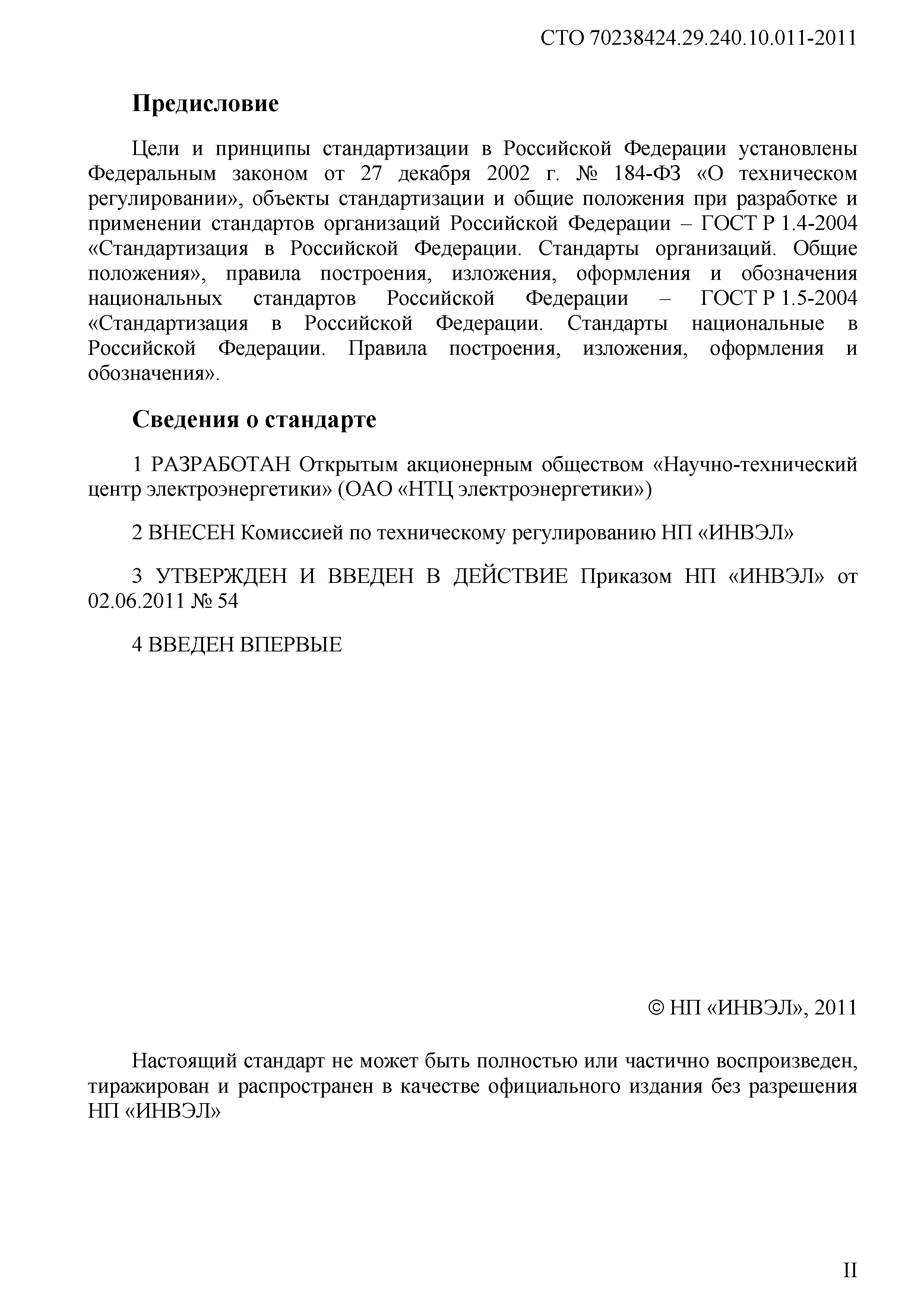 СТО 70238424.29.240.10.011-2011

Предисловие

Цели и принципы стандартизации в Российской Федерации установлены Федеральным законом от 27 декабря 2002 г. № 184-ФЗ «О техническом регулировании», объекты стандартизации и общие положения при разработке и применении стандартов организаций Российской Федерации – ГОСТ Р 1.4-2004 «Стандартизация в Российской Федерации. Стандарты организаций. Общие положения», правила построения, изложения, оформления и обозначения национальных стандартов Российской Федерации – ГОСТ Р 1.5-2004 «Стандартизация в Российской Федерации. Стандарты национальные в Российской Федерации. Правила построения, изложения, оформления и обозначения».

Сведения о стандарте

1 РАЗРАБОТАН Открытым акционерным обществом «Научно-технический центр электроэнергетики» (ОАО «НТЦ электроэнергетики»)

2 ВНЕСЕН Комиссией по техническому регулированию НП «ИНВЭЛ»

3 УТВЕРЖДЕН И ВВЕДЕН В ДЕЙСТВИЕ Приказом НП «ИНВЭЛ» от 02.06.2011 № 54

4 ВВЕДЕН ВПЕРВЫЕ

© НП «ИНВЭЛ», 2011

Настоящий стандарт не может быть полностью или частично воспроизведен, тиражирован и распространен в качестве официального издания без разрешения НП «ИНВЭЛ»

II